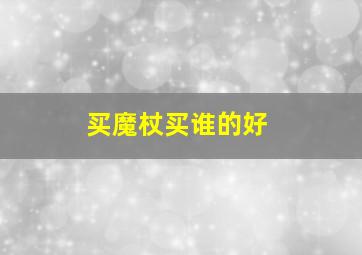 买魔杖买谁的好